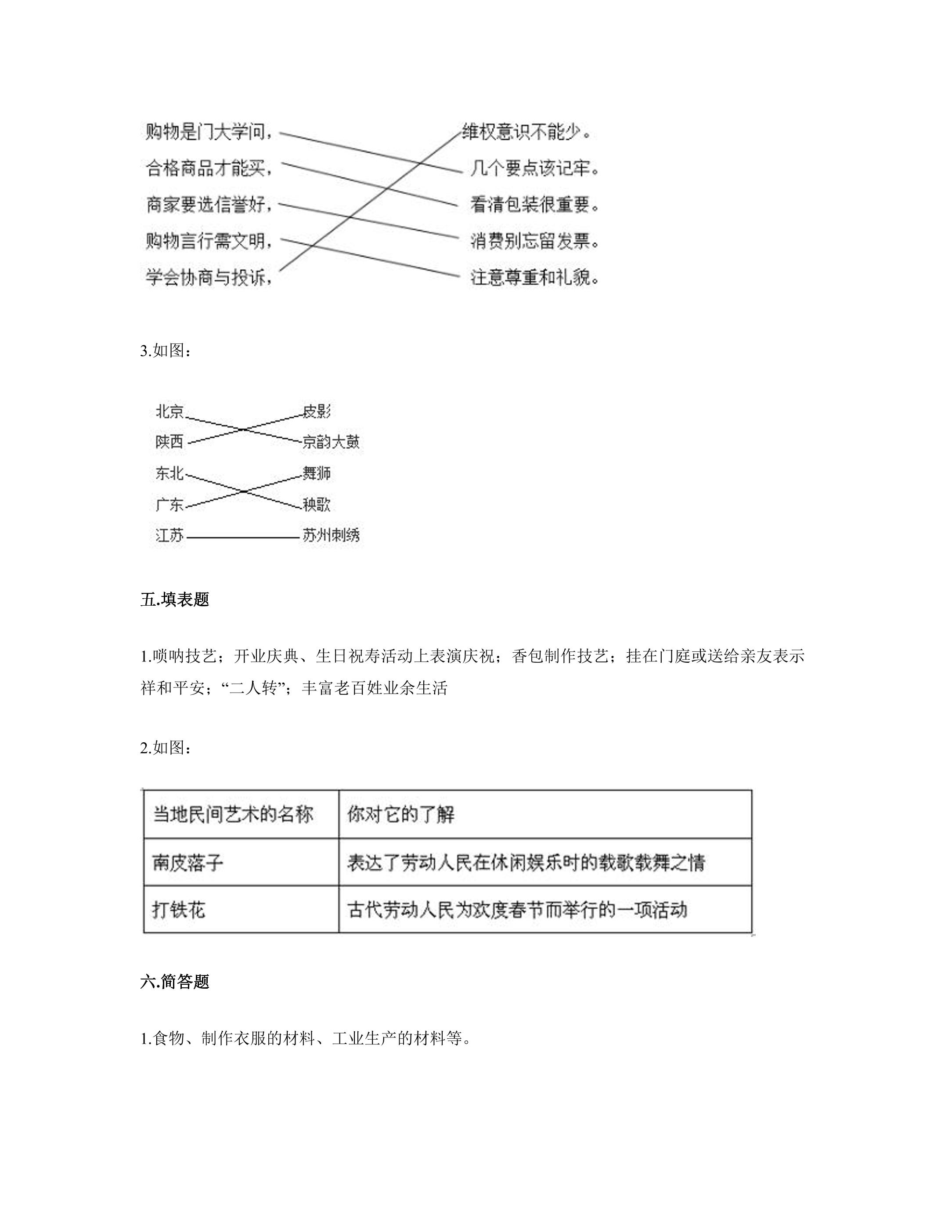 购物是门大学问，
合格商品才能买，
商家要选信誉好，
购物言行需文明，
学会协商与投诉，

维权意识不能少。
几个要点该记牢。
看清包装很重要。
消费别忘留发票。
注意尊重和礼貌。

3.如图：

北京
陕西
东北
广东
江苏

皮影
京韵大鼓
舞狮
秧歌
苏州刺绣

五.填表题

1.唢呐技艺；开业庆典、生日祝寿活动上表演庆祝；香包制作技艺；挂在门庭或送给亲友表示祥和平安；“二人转”；丰富老百姓业余生活

2.如图：

| 当地民间艺术的名称 | 你对它的了解 |
|---|---|
| 南皮落子 | 表达了劳动人民在休闲娱乐时的载歌载舞之情 |
| 打铁花 | 古代劳动人民为欢度春节而举行的一项活动 |

六.简答题

1.食物、制作衣服的材料、工业生产的材料等。